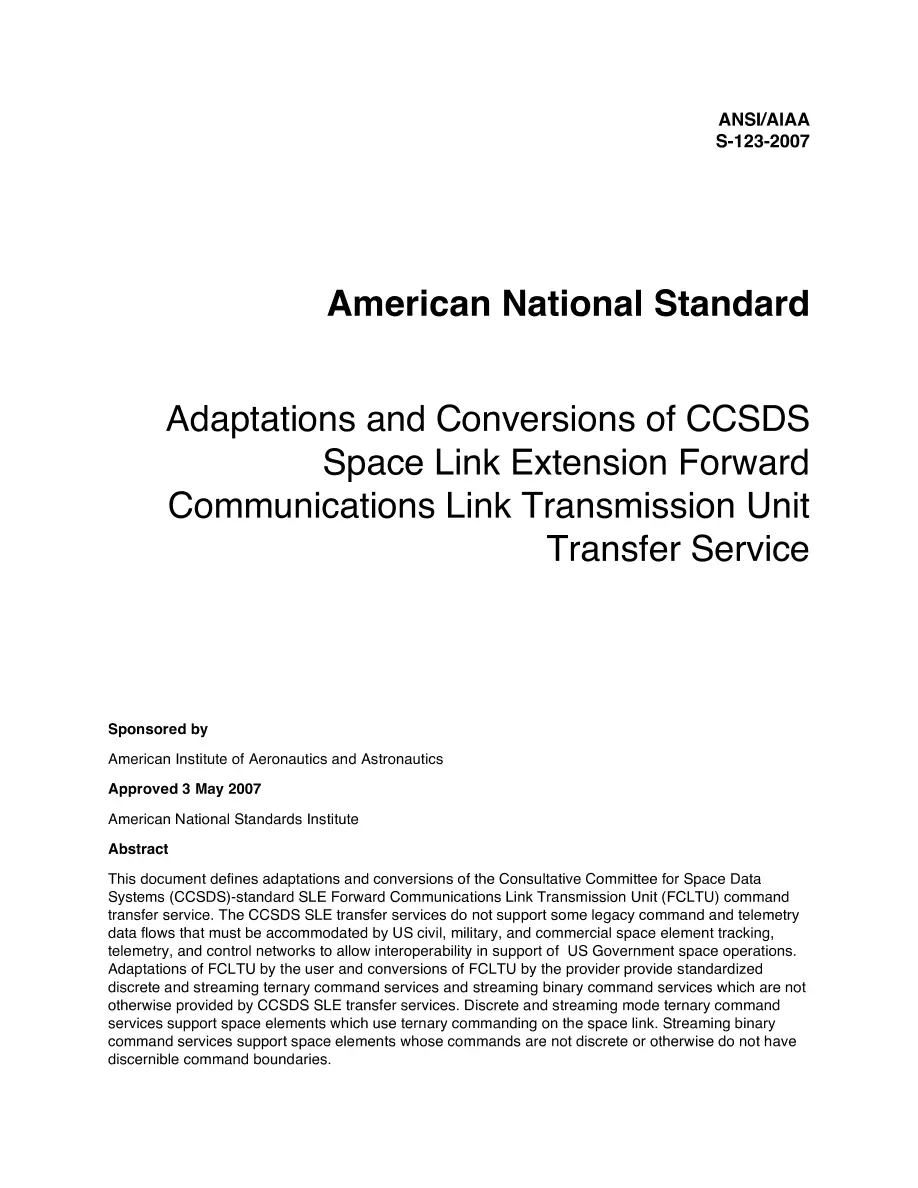 ANSI/AIAA
S-123-2007

American National Standard

Adaptations and Conversions of CCSDS Space Link Extension Forward Communications Link Transmission Unit Transfer Service

Sponsored by

American Institute of Aeronautics and Astronautics

Approved 3 May 2007

American National Standards Institute

Abstract

This document defines adaptations and conversions of the Consultative Committee for Space Data Systems (CCSDS)-standard SLE Forward Communications Link Transmission Unit (FCLTU) command transfer service. The CCSDS SLE transfer services do not support some legacy command and telemetry data flows that must be accommodated by US civil, military, and commercial space element tracking, telemetry, and control networks to allow interoperability in support of US Government space operations. Adaptations of FCLTU by the user and conversions of FCLTU by the provider provide standardized discrete and streaming ternary command services and streaming binary command services which are not otherwise provided by CCSDS SLE transfer services. Discrete and streaming mode ternary command services support space elements which use ternary commanding on the space link. Streaming binary command services support space elements whose commands are not discrete or otherwise do not have discernible command boundaries.